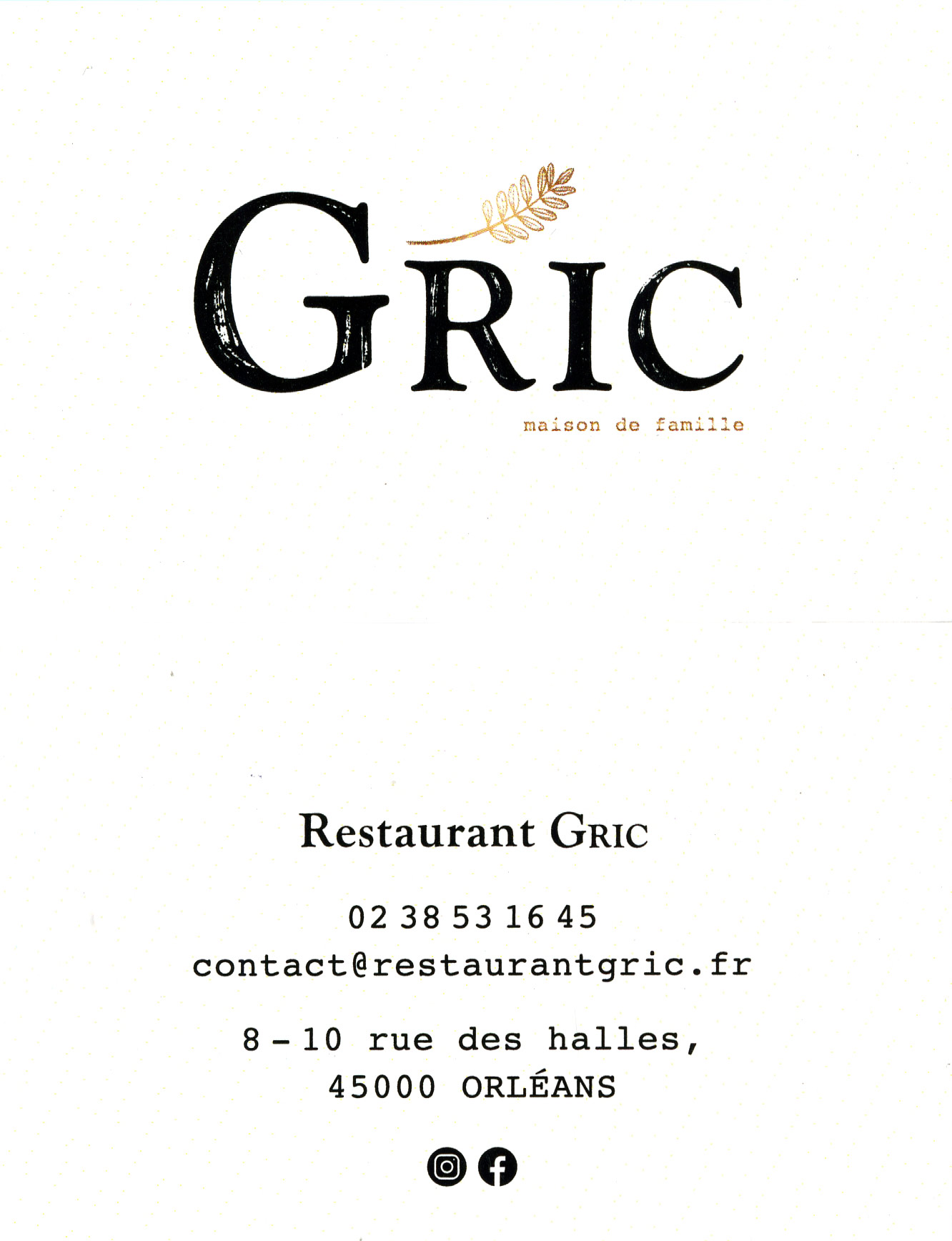 GRIC

maison de famille

Restaurant GRIC

02 38 53 16 45
contact@restaurantgric.fr

8 - 10 rue des halles,
45000 ORLÉANS